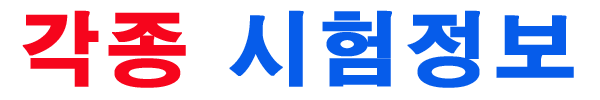 각종 시험정보